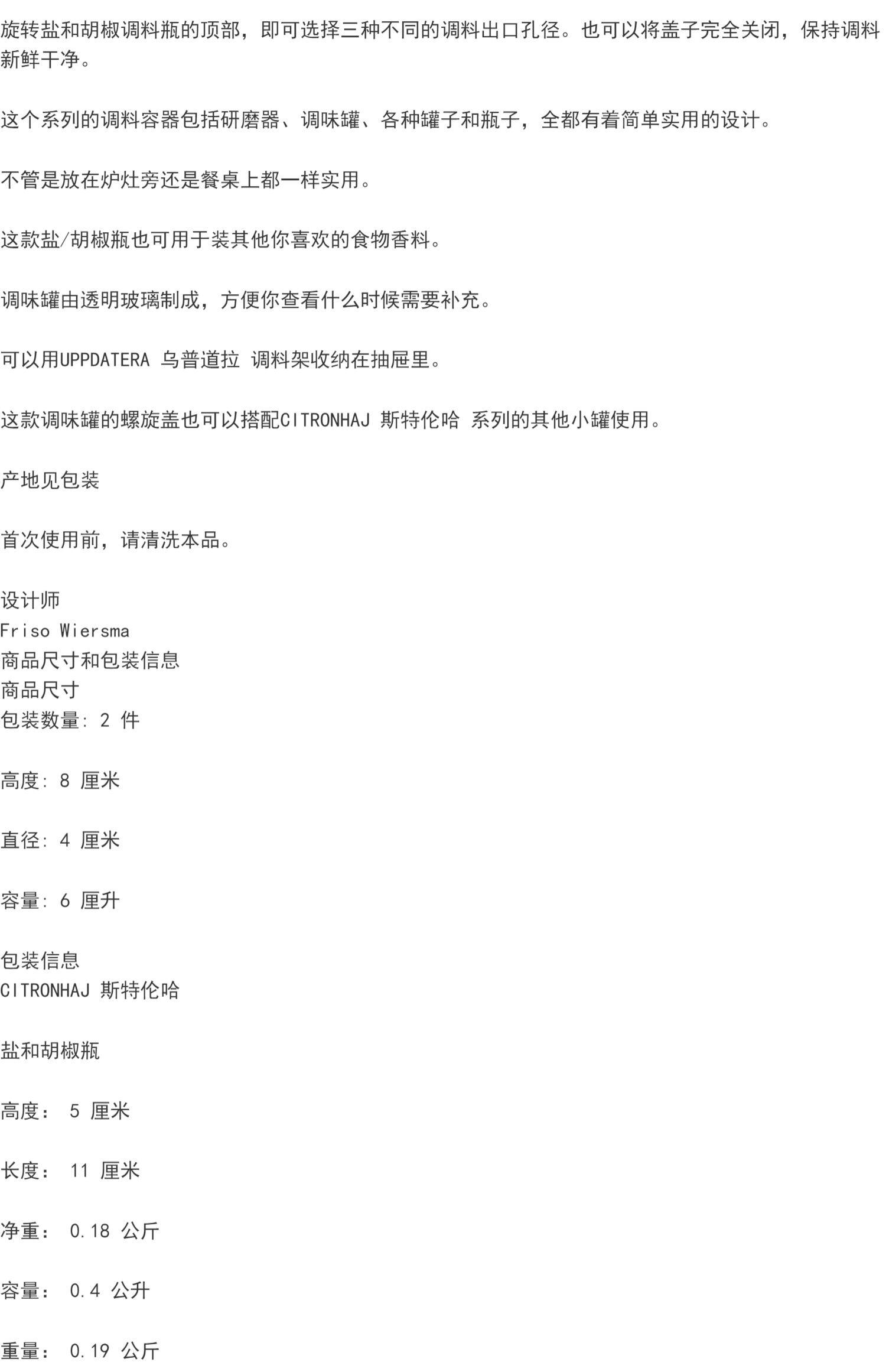 旋转盐和胡椒调料瓶的顶部，即可选择三种不同的调料出口孔径。也可以将盖子完全关闭，保持调料新鲜干净。

这个系列的调料容器包括研磨器、调味罐、各种罐子和瓶子，全都有着简单实用的设计。

不管是放在炉灶旁还是餐桌上都一样实用。

这款盐/胡椒瓶也可用于装其他你喜欢的食物香料。

调味罐由透明玻璃制成，方便你查看什么时候需要补充。

可以用UPPDATERA 乌普道拉 调料架收纳在抽屉里。

这款调味罐的螺旋盖也可以搭配CITRONHAJ 斯特伦哈 系列的其他小罐使用。

产地见包装

首次使用前，请清洗本品。

设计师
Friso Wiersma
商品尺寸和包装信息
商品尺寸
包装数量: 2 件

高度: 8 厘米

直径: 4 厘米

容量: 6 厘升

包装信息
CITRONHAJ 斯特伦哈

盐和胡椒瓶

高度： 5 厘米

长度： 11 厘米

净重： 0.18 公斤

容量： 0.4 公升

重量： 0.19 公斤